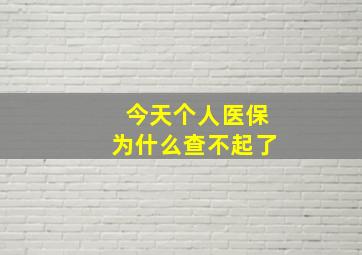 今天个人医保
为什么查不起了